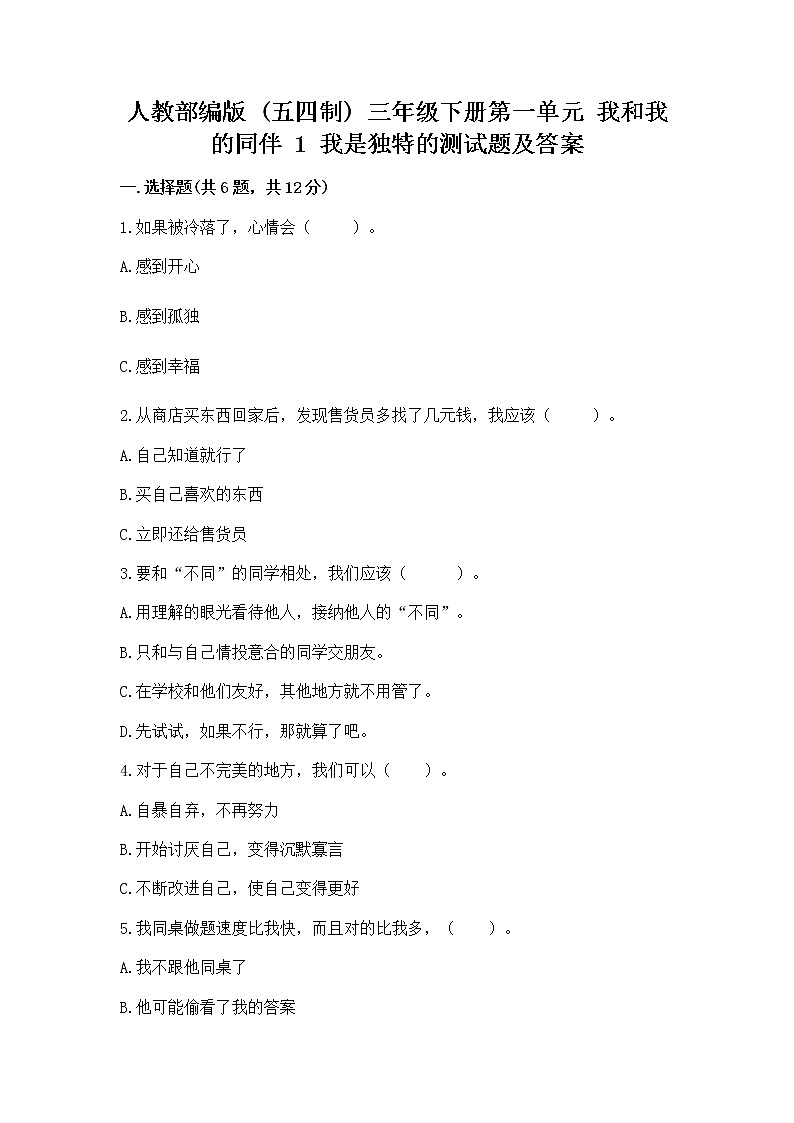 人教部编版（五四制）三年级下册第一单元 我和我的同伴 1 我是独特的测试题及答案

一.选择题(共6题，共12分)

1.如果被冷落了，心情会（　　）。

A.感到开心

B.感到孤独

C.感到幸福

2.从商店买东西回家后，发现售货员多找了几元钱，我应该（　　）。

A.自己知道就行了

B.买自己喜欢的东西

C.立即还给售货员

3.要和“不同”的同学相处，我们应该（　　）。

A.用理解的眼光看待他人，接纳他人的“不同”。

B.只和与自己情投意合的同学交朋友。

C.在学校和他们友好，其他地方就不用管了。

D.先试试，如果不行，那就算了吧。

4.对于自己不完美的地方，我们可以（　　）。

A.自暴自弃，不再努力

B.开始讨厌自己，变得沉默寡言

C.不断改进自己，使自己变得更好

5.我同桌做题速度比我快，而且对的比我多，（　　）。

A.我不跟他同桌了

B.他可能偷看了我的答案